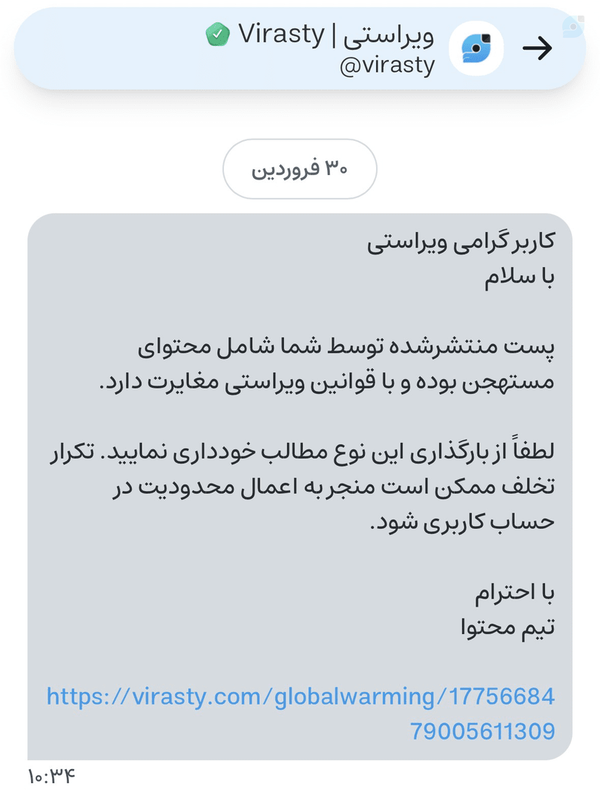 ویراستی | Virasty
@virasty

۳۰ فروردین

کاربر گرامی ویراستی
با سلام

پست منتشرشده توسط شما شامل محتوای مستهجن بوده و با قوانین ویراستی مغایرت دارد.

لطفاً از بارگذاری این نوع مطالب خودداری نمایید. تکرار تخلف ممکن است منجر به اعمال محدودیت در حساب کاربری شود.

با احترام
تیم محتوا

https://virasty.com/globalwarming/1775668479005611309

۱۰:۳۴